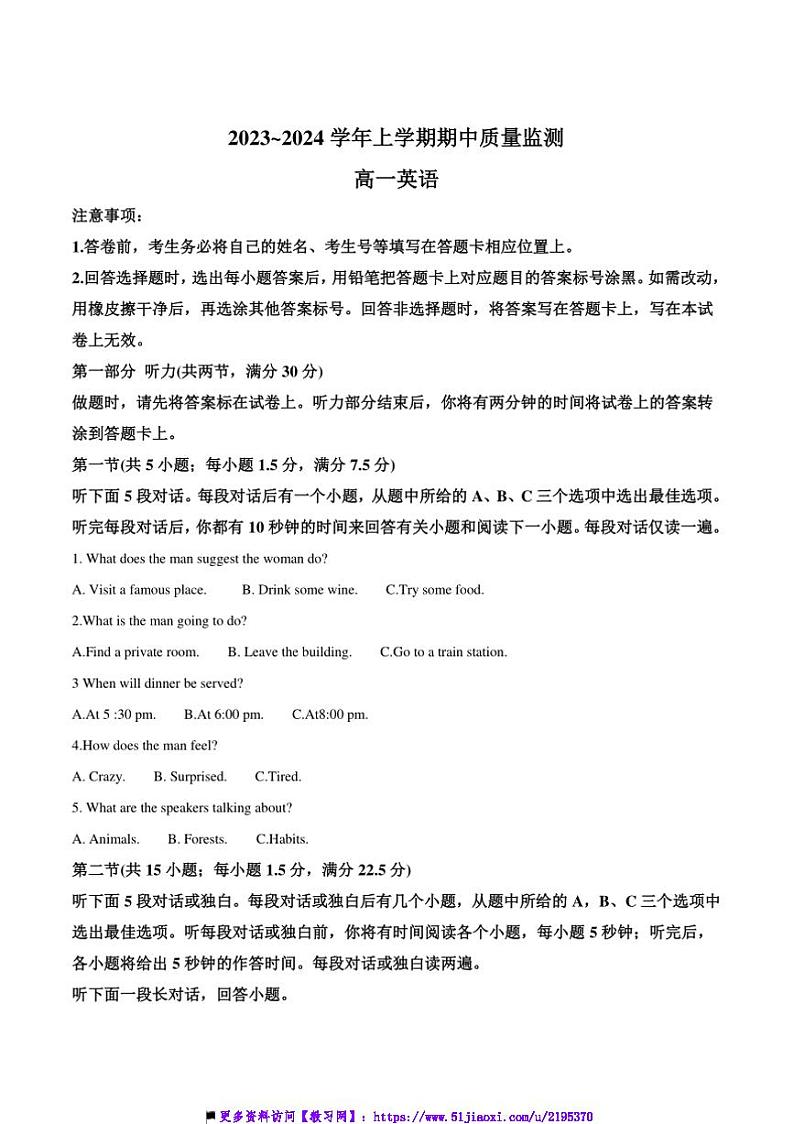 2023~2024 学年上学期期中质量监测

高一英语

注意事项：

1.答卷前，考生务必将自己的姓名、考生号等填写在答题卡相应位置上。

2.回答选择题时，选出每小题答案后，用铅笔把答题卡上对应题目的答案标号涂黑。如需改动，用橡皮擦干净后，再选涂其他答案标号。回答非选择题时，将答案写在答题卡上，写在本试卷上无效。

第一部分 听力(共两节，满分 30 分)

做题时，请先将答案标在试卷上。听力部分结束后，你将有两分钟的时间将试卷上的答案转涂到答题卡上。

第一节(共 5 小题；每小题 1.5 分，满分 7.5 分)

听下面 5 段对话。每段对话后有一个小题，从题中所给的 A、B、C 三个选项中选出最佳选项。听完每段对话后，你都有 10 秒钟的时间来回答有关小题和阅读下一小题。每段对话仅读一遍。

1. What does the man suggest the woman do?

A. Visit a famous place. B. Drink some wine. C.Try some food.

2.What is the man going to do?

A.Find a private room. B. Leave the building. C.Go to a train station.

3 When will dinner be served?

A.At 5 :30 pm. B.At 6:00 pm. C.At8:00 pm.

4.How does the man feel?

A. Crazy. B. Surprised. C.Tired.

5. What are the speakers talking about?

A. Animals. B. Forests. C.Habits.

第二节(共 15 小题；每小题 1.5 分，满分 22.5 分)

听下面 5 段对话或独白。每段对话或独白后有几个小题，从题中所给的 A，B、C 三个选项中选出最佳选项。听每段对话或独白前，你将有时间阅读各个小题，每小题 5 秒钟；听完后，各小题将给出 5 秒钟的作答时间。每段对话或独白读两遍。

听下面一段长对话，回答小题。

更多资料访问【教习网】：https://www.51jiaoxi.com/u/2195370